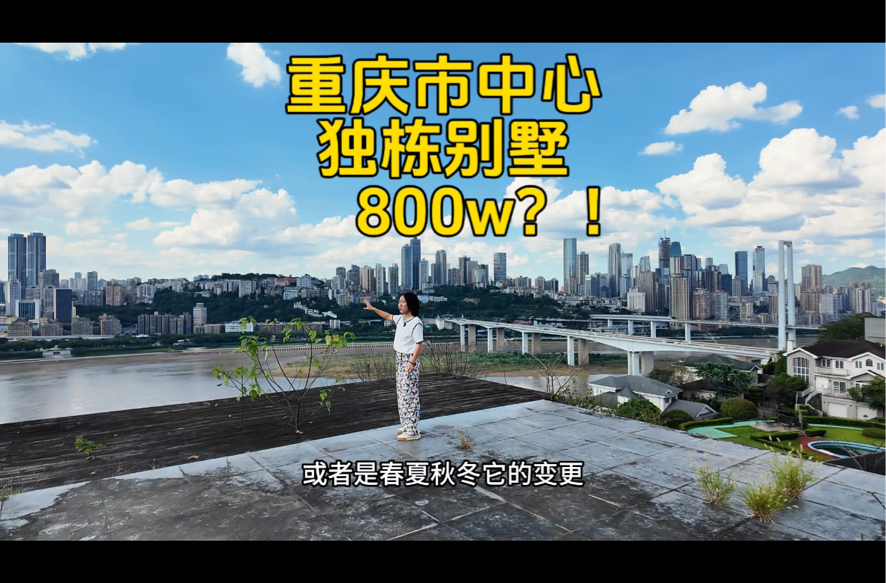 重庆市中心
独栋别墅
800w？！

或者是春夏秋冬它的变更